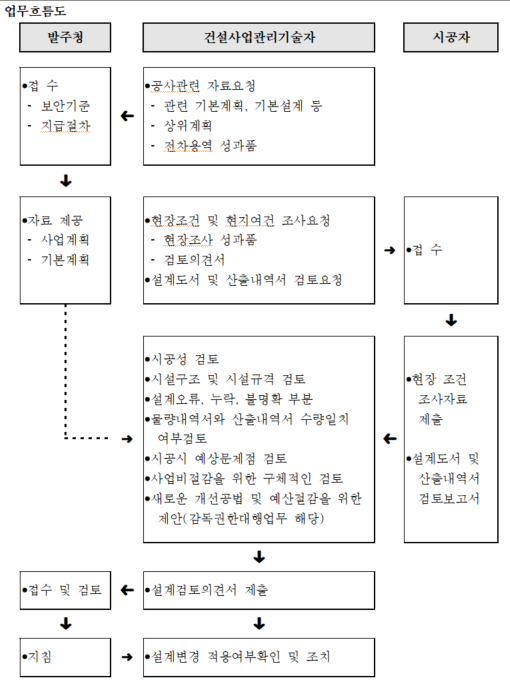 업무흐름도

발주청

건설사업관리기술자

시공자

•접 수
- 보안기준
- 지급절차

•공사관련 자료요청
- 관련 기본계획, 기본설계 등
- 상위계획
- 전차용역 성과품

•자료 제공
- 사업계획
- 기본계획

•현장조건 및 현지여건 조사요청
- 현장조사 성과품
- 검토의견서
•설계도서 및 산출내역서 검토요청

•접 수

•시공성 검토
•시설구조 및 시설규격 검토
•설계오류, 누락, 불명확 부분
•물량내역서와 산출내역서 수량일치 여부검토
•시공시 예상문제점 검토
•사업비절감을 위한 구체적인 검토
•새로운 개선공법 및 예산절감을 위한 제안(감독권한대행업무 해당)

•현장 조건 조사자료 제출

•설계도서 및 산출내역서 검토보고서

•접수 및 검토

•설계검토의견서 제출

•지침

•설계변경 적용여부확인 및 조치